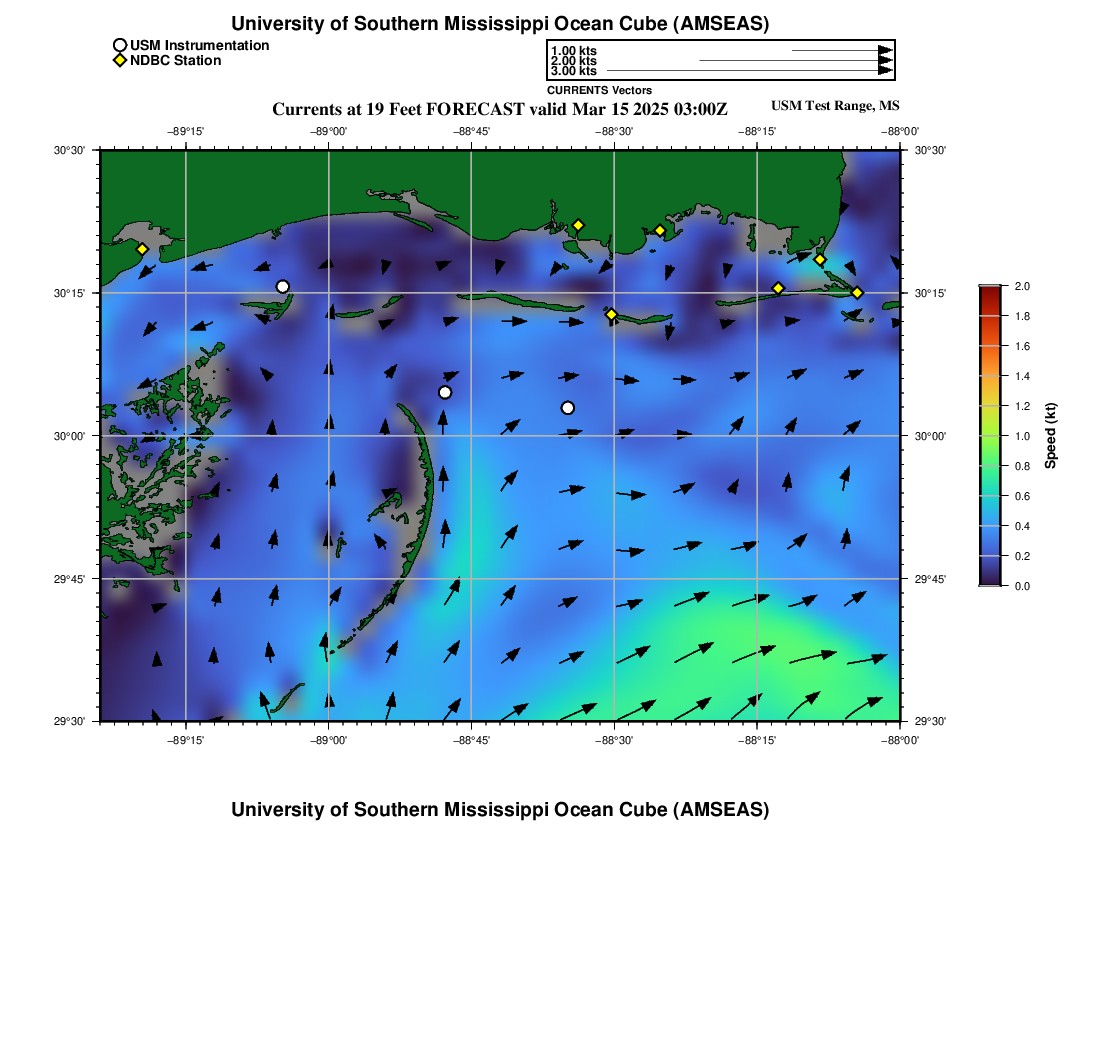 University of Southern Mississippi Ocean Cube (AMSEAS)

USM Instrumentation
NDBC Station

1.00 kts
2.00 kts
3.00 kts
CURRENTS Vectors

Currents at 19 Feet FORECAST valid Mar 15 2025 03:00Z

USM Test Range, MS

−89°15' −89°00' −88°45' −88°30' −88°15' −88°00'

30°30'
30°15'
30°00'
29°45'
29°30'

30°30'
30°15'
30°00'
29°45'
29°30'

−89°15' −89°00' −88°45' −88°30' −88°15' −88°00'

2.0
1.8
1.6
1.4
1.2
1.0
0.8
0.6
0.4
0.2
0.0

Speed (kt)

University of Southern Mississippi Ocean Cube (AMSEAS)